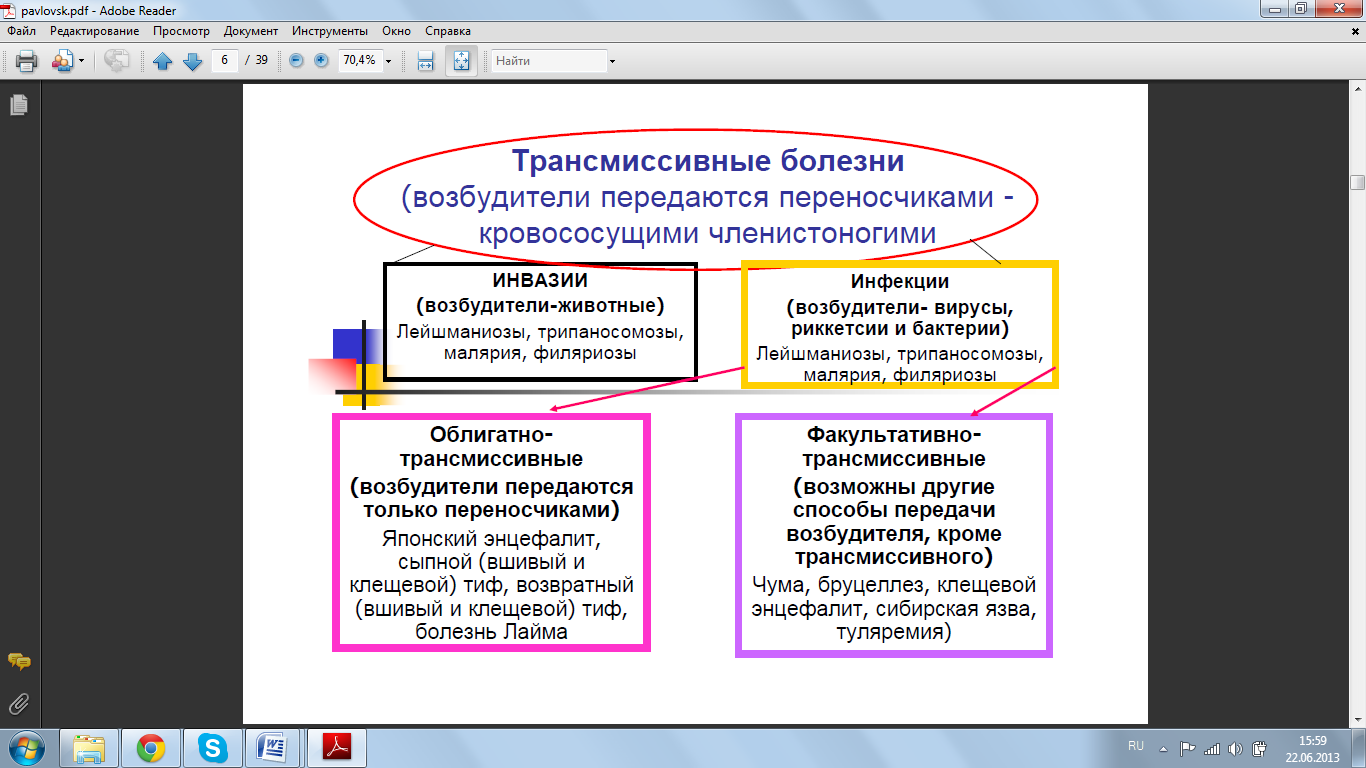 pavlovsk.pdf - Adobe Reader

Файл Редактирование Просмотр Документ Инструменты Окно Справка

6 / 39 70,4% Найти

Трансмиссивные болезни
(возбудители передаются переносчиками - кровососущими членистоногими

ИНВАЗИИ
(возбудители-животные)
Лейшманиозы, трипаносомозы, малярия, филяриозы

Инфекции
(возбудители- вирусы, риккетсии и бактерии)
Лейшманиозы, трипаносомозы, малярия, филяриозы

Облигатно-трансмиссивные
(возбудители передаются только переносчиками)
Японский энцефалит, сыпной (вшивый и клещевой) тиф, возвратный (вшивый и клещевой) тиф, болезнь Лайма

Факультативно-трансмиссивные
(возможны другие способы передачи возбудителя, кроме трансмиссивного)
Чума, бруцеллез, клещевой энцефалит, сибирская язва, туляремия)

RU 15:59 22.06.2013